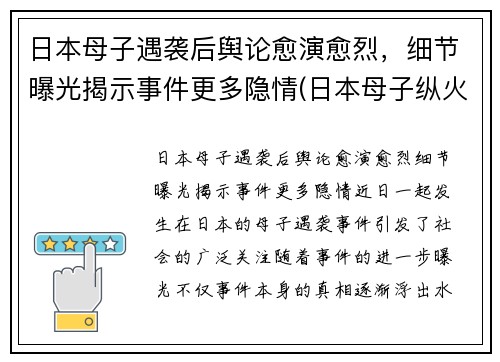 日本母子遇袭后舆论愈演愈烈，细节曝光揭示事件更多隐情(日本母子纵火

日本母子遇袭后舆论愈演愈烈细节曝光揭示事件更多隐情近日一起发生在日本的母子遇袭事件引发了社会的广泛关注随着事件的进一步曝光不仅事件本身的真相逐渐浮出水